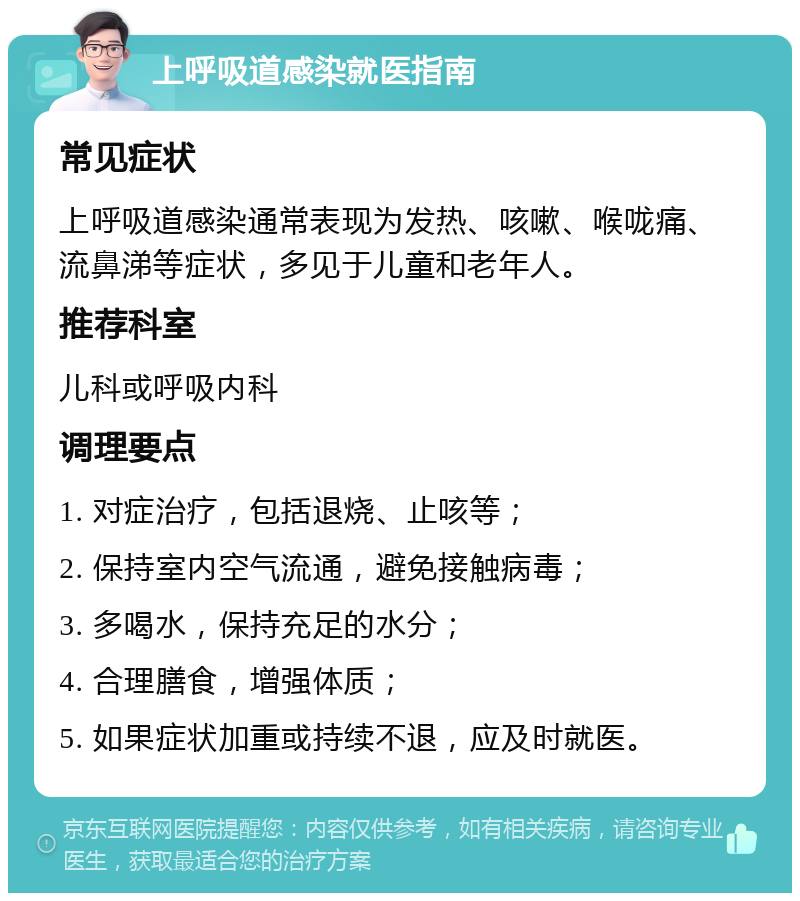 上呼吸道感染就医指南

常见症状

上呼吸道感染通常表现为发热、咳嗽、喉咙痛、流鼻涕等症状，多见于儿童和老年人。

推荐科室

儿科或呼吸内科

调理要点

1. 对症治疗，包括退烧、止咳等；

2. 保持室内空气流通，避免接触病毒；

3. 多喝水，保持充足的水分；

4. 合理膳食，增强体质；

5. 如果症状加重或持续不退，应及时就医。

京东互联网医院提醒您：内容仅供参考，如有相关疾病，请咨询专业医生，获取最适合您的治疗方案